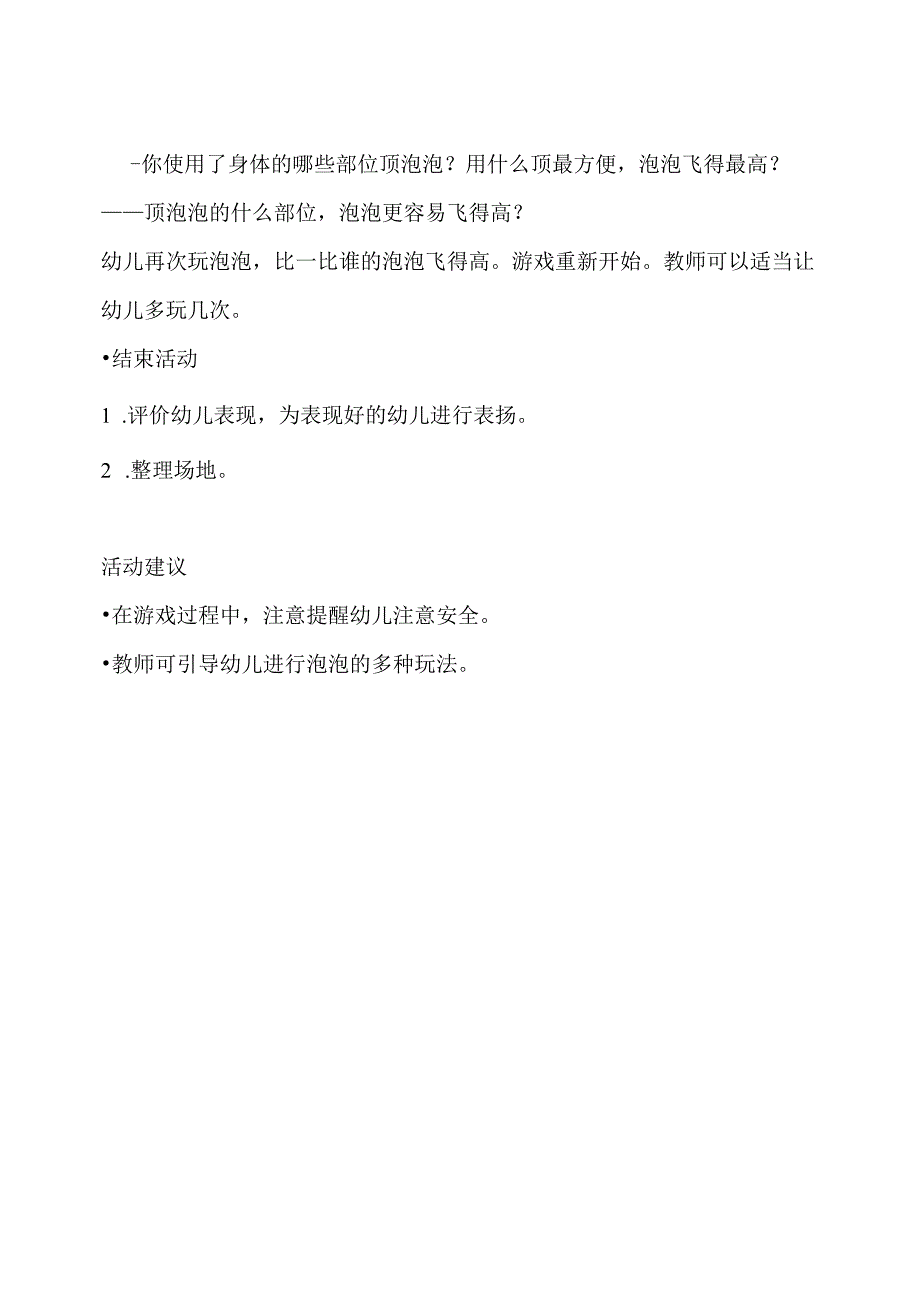 -你使用了身体的哪些部位顶泡泡？用什么顶最方便，泡泡飞得最高？

——顶泡泡的什么部位，泡泡更容易飞得高？

幼儿再次玩泡泡，比一比谁的泡泡飞得高。游戏重新开始。教师可以适当让幼儿多玩几次。

•结束活动

1 .评价幼儿表现，为表现好的幼儿进行表扬。

2 .整理场地。

活动建议

•在游戏过程中，注意提醒幼儿注意安全。

•教师可引导幼儿进行泡泡的多种玩法。